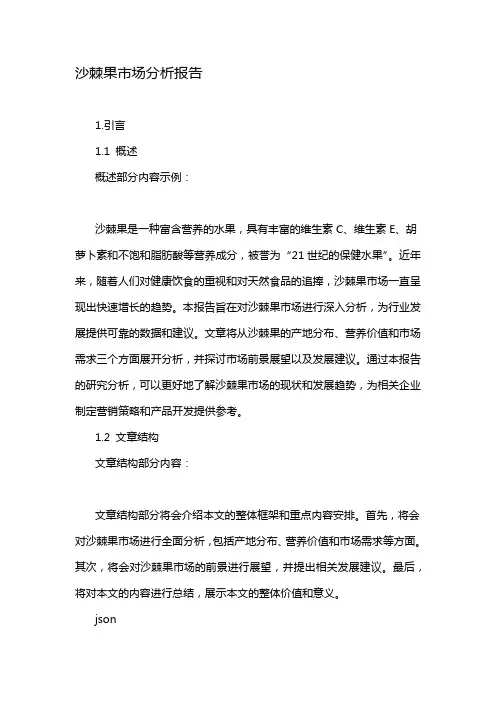 沙棘果市场分析报告

1.引言

1.1 概述

概述部分内容示例：

沙棘果是一种富含营养的水果，具有丰富的维生素 C、维生素 E、胡萝卜素和不饱和脂肪酸等营养成分，被誉为“21 世纪的保健水果”。近年来，随着人们对健康饮食的重视和对天然食品的追捧，沙棘果市场一直呈现出快速增长的趋势。本报告旨在对沙棘果市场进行深入分析，为行业发展提供可靠的数据和建议。文章将从沙棘果的产地分布、营养价值和市场需求三个方面展开分析，并探讨市场前景展望以及发展建议。通过本报告的研究分析，可以更好地了解沙棘果市场的现状和发展趋势，为相关企业制定营销策略和产品开发提供参考。

1.2 文章结构

文章结构部分内容：

文章结构部分将会介绍本文的整体框架和重点内容安排。首先，将会对沙棘果市场进行全面分析，包括产地分布、营养价值和市场需求等方面。其次，将会对沙棘果市场的前景进行展望，并提出相关发展建议。最后，将对本文的内容进行总结，展示本文的整体价值和意义。

json